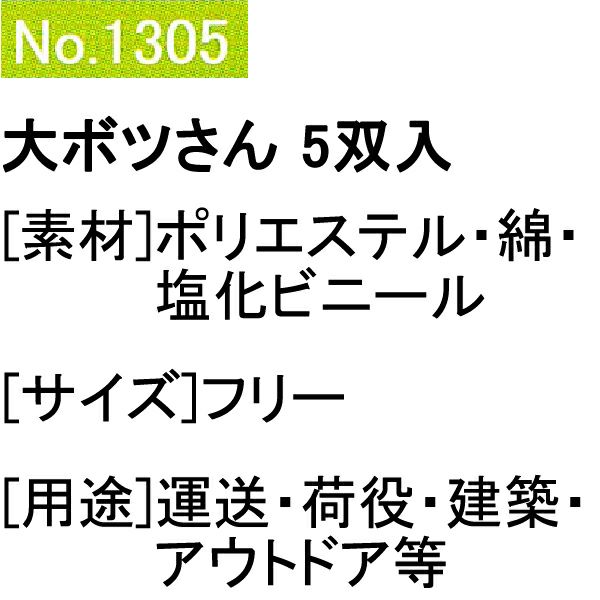 No.1305

大ボツさん 5双入

[素材]ポリエステル・綿・塩化ビニール

[サイズ]フリー

[用途]運送・荷役・建築・アウトドア等